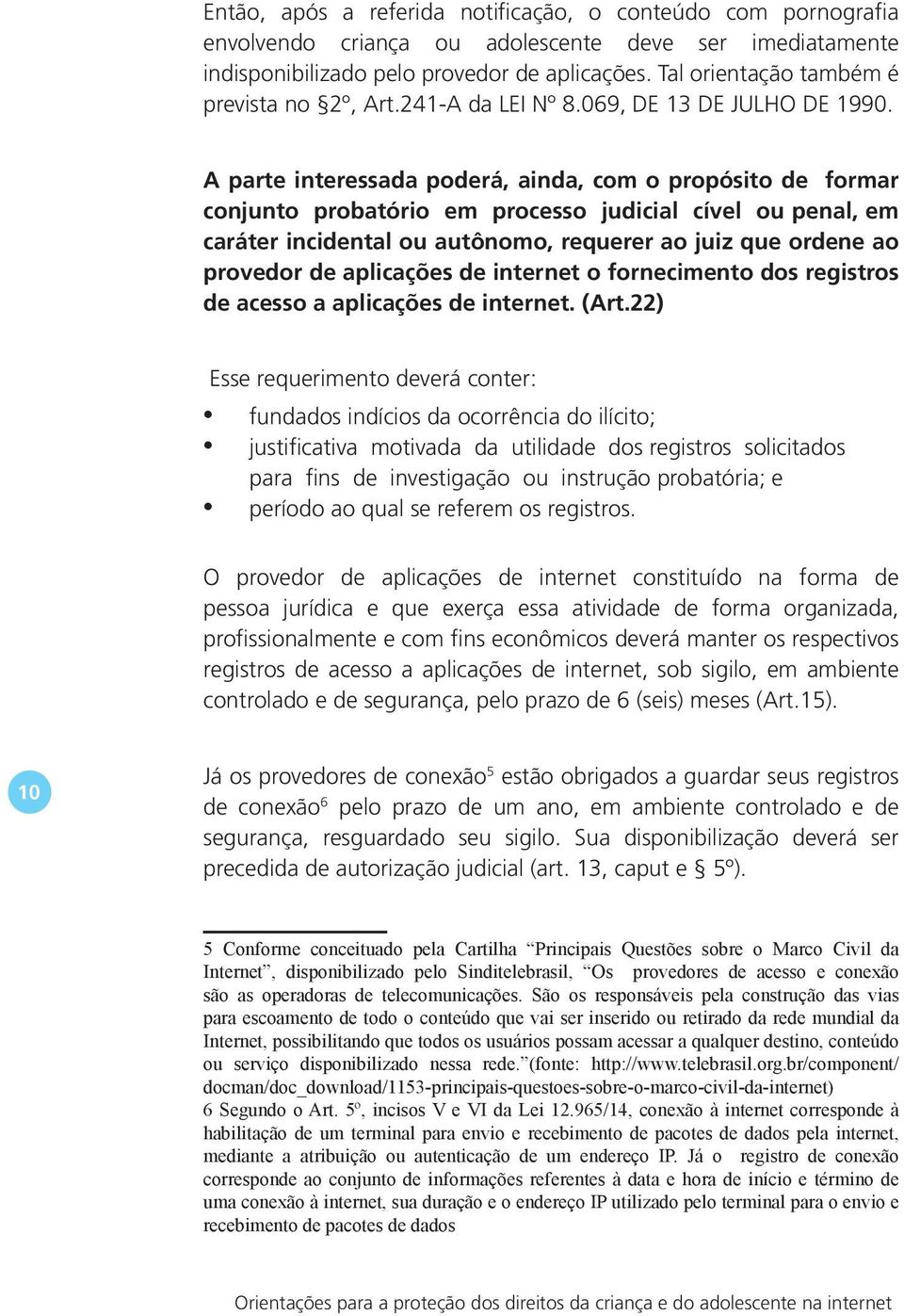 Então, após a referida notificação, o conteúdo com pornografia envolvendo criança ou adolescente deve ser imediatamente indisponibilizado pelo provedor de aplicações. Tal orientação também é prevista no §2º, Art.241-A da LEI Nº 8.069, DE 13 DE JULHO DE 1990.

A parte interessada poderá, ainda, com o propósito de formar conjunto probatório em processo judicial cível ou penal, em caráter incidental ou autônomo, requerer ao juiz que ordene ao provedor de aplicações de internet o fornecimento dos registros de acesso a aplicações de internet. (Art.22)

Esse requerimento deverá conter:
• fundados indícios da ocorrência do ilícito;
• justificativa motivada da utilidade dos registros solicitados para fins de investigação ou instrução probatória; e
• período ao qual se referem os registros.

O provedor de aplicações de internet constituído na forma de pessoa jurídica e que exerça essa atividade de forma organizada, profissionalmente e com fins econômicos deverá manter os respectivos registros de acesso a aplicações de internet, sob sigilo, em ambiente controlado e de segurança, pelo prazo de 6 (seis) meses (Art.15).

10

Já os provedores de conexão$^5$ estão obrigados a guardar seus registros de conexão$^6$ pelo prazo de um ano, em ambiente controlado e de segurança, resguardado seu sigilo. Sua disponibilização deverá ser precedida de autorização judicial (art. 13, caput e § 5º).

5 Conforme conceituado pela Cartilha “Principais Questões sobre o Marco Civil da Internet”, disponibilizado pelo Sinditelebrasil, “Os provedores de acesso e conexão são as operadoras de telecomunicações. São os responsáveis pela construção das vias para escoamento de todo o conteúdo que vai ser inserido ou retirado da rede mundial da Internet, possibilitando que todos os usuários possam acessar a qualquer destino, conteúdo ou serviço disponibilizado nessa rede.”(fonte: http://www.telebrasil.org.br/component/docman/doc_download/1153-principais-questoes-sobre-o-marco-civil-da-internet)
6 Segundo o Art. 5º, incisos V e VI da Lei 12.965/14, conexão à internet corresponde à habilitação de um terminal para envio e recebimento de pacotes de dados pela internet, mediante a atribuição ou autenticação de um endereço IP. Já o registro de conexão corresponde ao conjunto de informações referentes à data e hora de início e término de uma conexão à internet, sua duração e o endereço IP utilizado pelo terminal para o envio e recebimento de pacotes de dados

Orientações para a proteção dos direitos da criança e do adolescente na internet